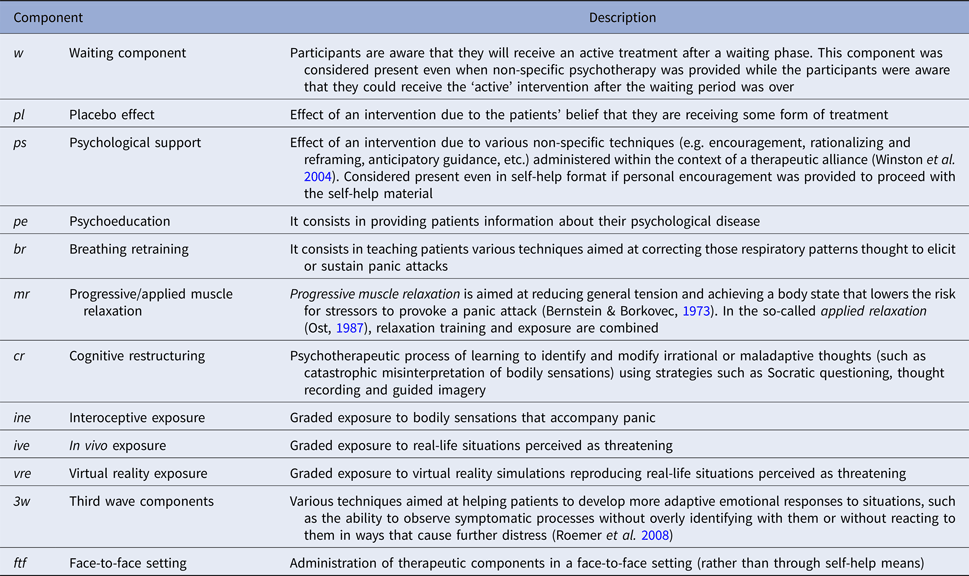 | Component | | Description |
|---|---|---|
| w | Waiting component | Participants are aware that they will receive an active treatment after a waiting phase. This component was considered present even when non-specific psychotherapy was provided while the participants were aware that they could receive the 'active' intervention after the waiting period was over |
| pl | Placebo effect | Effect of an intervention due to the patients' belief that they are receiving some form of treatment |
| ps | Psychological support | Effect of an intervention due to various non-specific techniques (e.g. encouragement, rationalizing and reframing, anticipatory guidance, etc.) administered within the context of a therapeutic alliance (Winston et al. 2004). Considered present even in self-help format if personal encouragement was provided to proceed with the self-help material |
| pe | Psychoeducation | It consists in providing patients information about their psychological disease |
| br | Breathing retraining | It consists in teaching patients various techniques aimed at correcting those respiratory patterns thought to elicit or sustain panic attacks |
| mr | Progressive/applied muscle relaxation | Progressive muscle relaxation is aimed at reducing general tension and achieving a body state that lowers the risk for stressors to provoke a panic attack (Bernstein & Borkovec, 1973). In the so-called applied relaxation (Ost, 1987), relaxation training and exposure are combined |
| cr | Cognitive restructuring | Psychotherapeutic process of learning to identify and modify irrational or maladaptive thoughts (such as catastrophic misinterpretation of bodily sensations) using strategies such as Socratic questioning, thought recording and guided imagery |
| ine | Interoceptive exposure | Graded exposure to bodily sensations that accompany panic |
| ive | In vivo exposure | Graded exposure to real-life situations perceived as threatening |
| vre | Virtual reality exposure | Graded exposure to virtual reality simulations reproducing real-life situations perceived as threatening |
| 3w | Third wave components | Various techniques aimed at helping patients to develop more adaptive emotional responses to situations, such as the ability to observe symptomatic processes without overly identifying with them or without reacting to them in ways that cause further distress (Roemer et al. 2008) |
| ftf | Face-to-face setting | Administration of therapeutic components in a face-to-face setting (rather than through self-help means) |